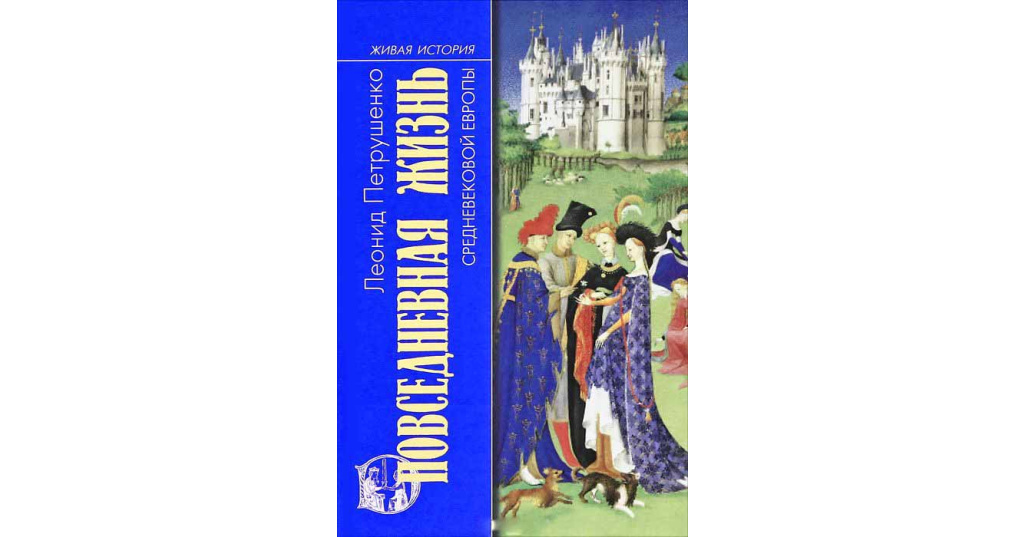 ЖИВАЯ ИСТОРИЯ

Леонид Петрушенко

ПОВСЕДНЕВНАЯ ЖИЗНЬ

СРЕДНЕВЕКОВОЙ ЕВРОПЫ